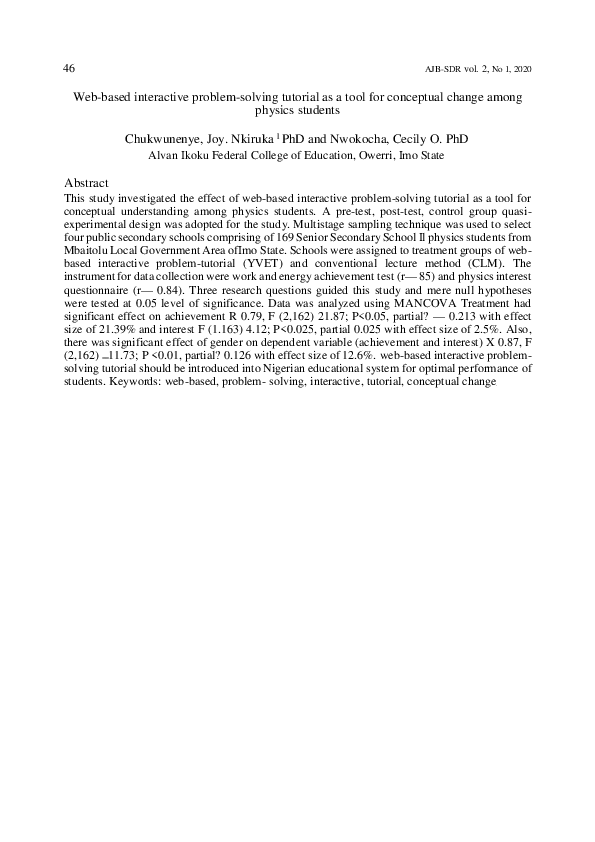 46

AJB-SDR vol. 2, No 1, 2020

Web-based interactive problem-solving tutorial as a tool for conceptual change among physics students

Chukwunenye, Joy. Nkiruka $^1$ PhD and Nwokocha, Cecily O. PhD
Alvan Ikoku Federal College of Education, Owerri, Imo State

Abstract
This study investigated the effect of web-based interactive problem-solving tutorial as a tool for conceptual understanding among physics students. A pre-test, post-test, control group quasi-experimental design was adopted for the study. Multistage sampling technique was used to select four public secondary schools comprising of 169 Senior Secondary School II physics students from Mbaitolu Local Government Area ofImo State. Schools were assigned to treatment groups of web-based interactive problem-tutorial (YVET) and conventional lecture method (CLM). The instrument for data collection were work and energy achievement test (r— 85) and physics interest questionnaire (r— 0.84). Three research questions guided this study and mere null hypotheses were tested at 0.05 level of significance. Data was analyzed using MANCOVA Treatment had significant effect on achievement R 0.79, F (2,162) 21.87; P<0.05, partial? — 0.213 with effect size of 21.39% and interest F (1.163) 4.12; P<0.025, partial 0.025 with effect size of 2.5%. Also, there was significant effect of gender on dependent variable (achievement and interest) X 0.87, F (2,162) —11.73; P <0.01, partial? 0.126 with effect size of 12.6%. web-based interactive problem-solving tutorial should be introduced into Nigerian educational system for optimal performance of students. Keywords: web-based, problem- solving, interactive, tutorial, conceptual change